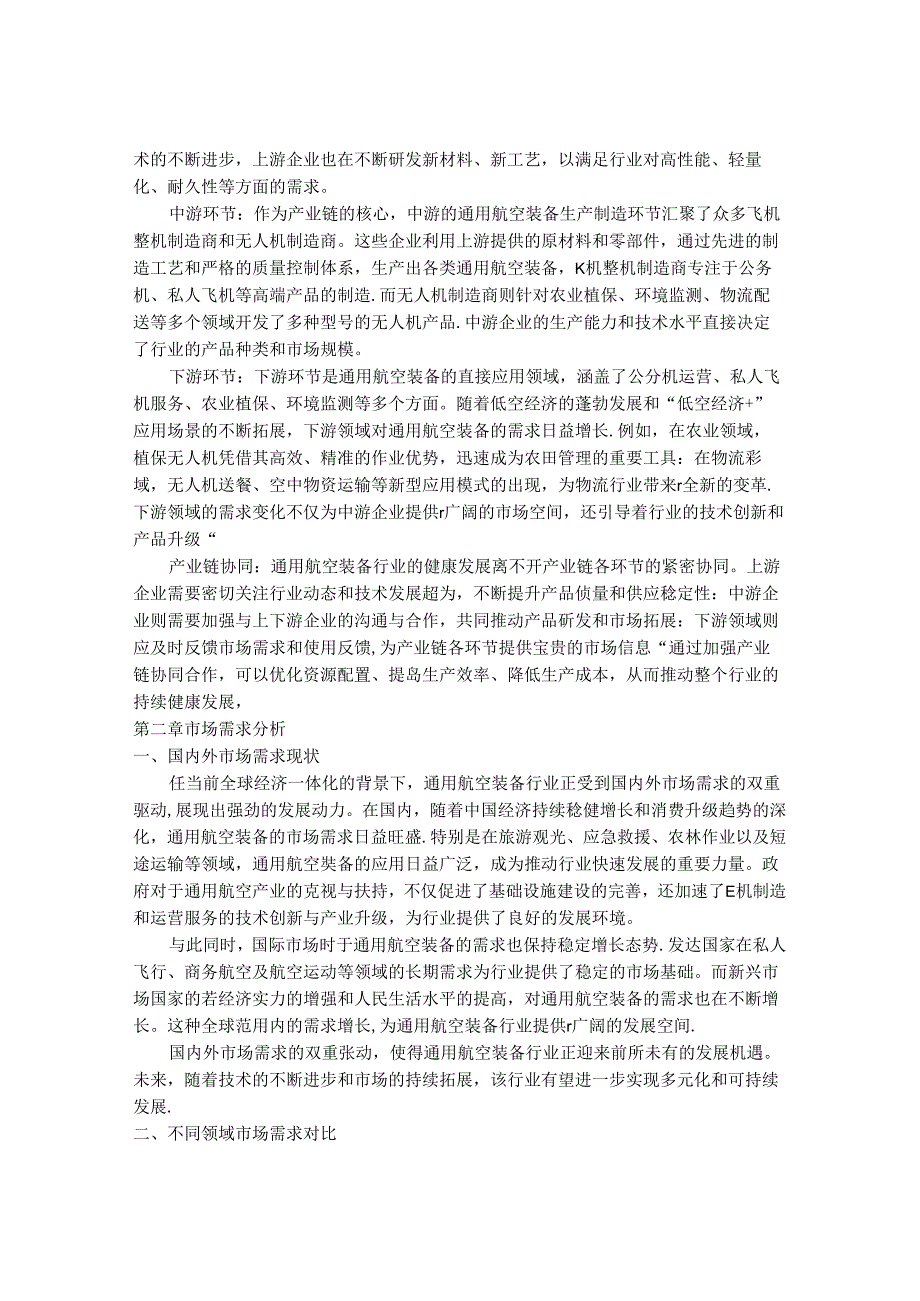 术的不断进步，上游企业也在不断研发新材料、新工艺，以满足行业对高性能、轻量化、耐久性等方面的需求。

中游环节：作为产业链的核心，中游的通用航空装备生产制造环节汇聚了众多飞机整机制造商和无人机制造商。这些企业利用上游提供的原材料和零部件，通过先进的制造工艺和严格的质量控制体系，生产出各类通用航空装备，K机整机制造商专注于公务机、私人飞机等高端产品的制造.而无人机制造商则针对农业植保、环境监测、物流配送等多个领域开发了多种型号的无人机产品.中游企业的生产能力和技术水平直接决定了行业的产品种类和市场规模。

下游环节：下游环节是通用航空装备的直接应用领域，涵盖了公分机运营、私人飞机服务、农业植保、环境监测等多个方面。随着低空经济的蓬勃发展和“低空经济+”应用场景的不断拓展，下游领域对通用航空装备的需求日益增长.例如，在农业领域，植保无人机凭借其高效、精准的作业优势，迅速成为农田管理的重要工具：在物流彩域，无人机送餐、空中物资运输等新型应用模式的出现，为物流行业带来r全新的变革.下游领域的需求变化不仅为中游企业提供r广阔的市场空间，还引导着行业的技术创新和产品升级“

产业链协同：通用航空装备行业的健康发展离不开产业链各环节的紧密协同。上游企业需要密切关注行业动态和技术发展超为，不断提升产品侦量和供应稳定性：中游企业则需要加强与上下游企业的沟通与合作，共同推动产品研发和市场拓展：下游领域则应及时反馈市场需求和使用反馈,为产业链各环节提供宝贵的市场信息“通过加强产业链协同合作，可以优化资源配置、提岛生产效率、降低生产成本，从而推动整个行业的持续健康发展，

第二章市场需求分析

一、国内外市场需求现状

任当前全球经济一体化的背景下，通用航空装备行业正受到国内外市场需求的双重驱动,展现出强劲的发展动力。在国内，随着中国经济持续稳健增长和消费升级趋势的深化，通用航空装备的市场需求日益旺盛.特别是在旅游观光、应急救援、农林作业以及短途运输等领域，通用航空奘备的应用日益广泛，成为推动行业快速发展的重要力量。政府对于通用航空产业的克视与扶持，不仅促进了基础设施建设的完善，还加速了E机制造和运营服务的技术创新与产业升级，为行业提供了良好的发展环境。

与此同时，国际市场时于通用航空装备的需求也保持稳定增长态势.发达国家在私人飞行、商务航空及航空运动等领域的长期需求为行业提供了稳定的市场基础。而新兴市场国家的若经济实力的增强和人民生活水平的提高，对通用航空装备的需求也在不断增长。这种全球范用内的需求增长,为通用航空装备行业提供r广阔的发展空间.

国内外市场需求的双重张动，使得通用航空装备行业正迎来前所未有的发展机遇。未来，随着技术的不断进步和市场的持续拓展，该行业有望进一步实现多元化和可持续发展.

二、不同领域市场需求对比